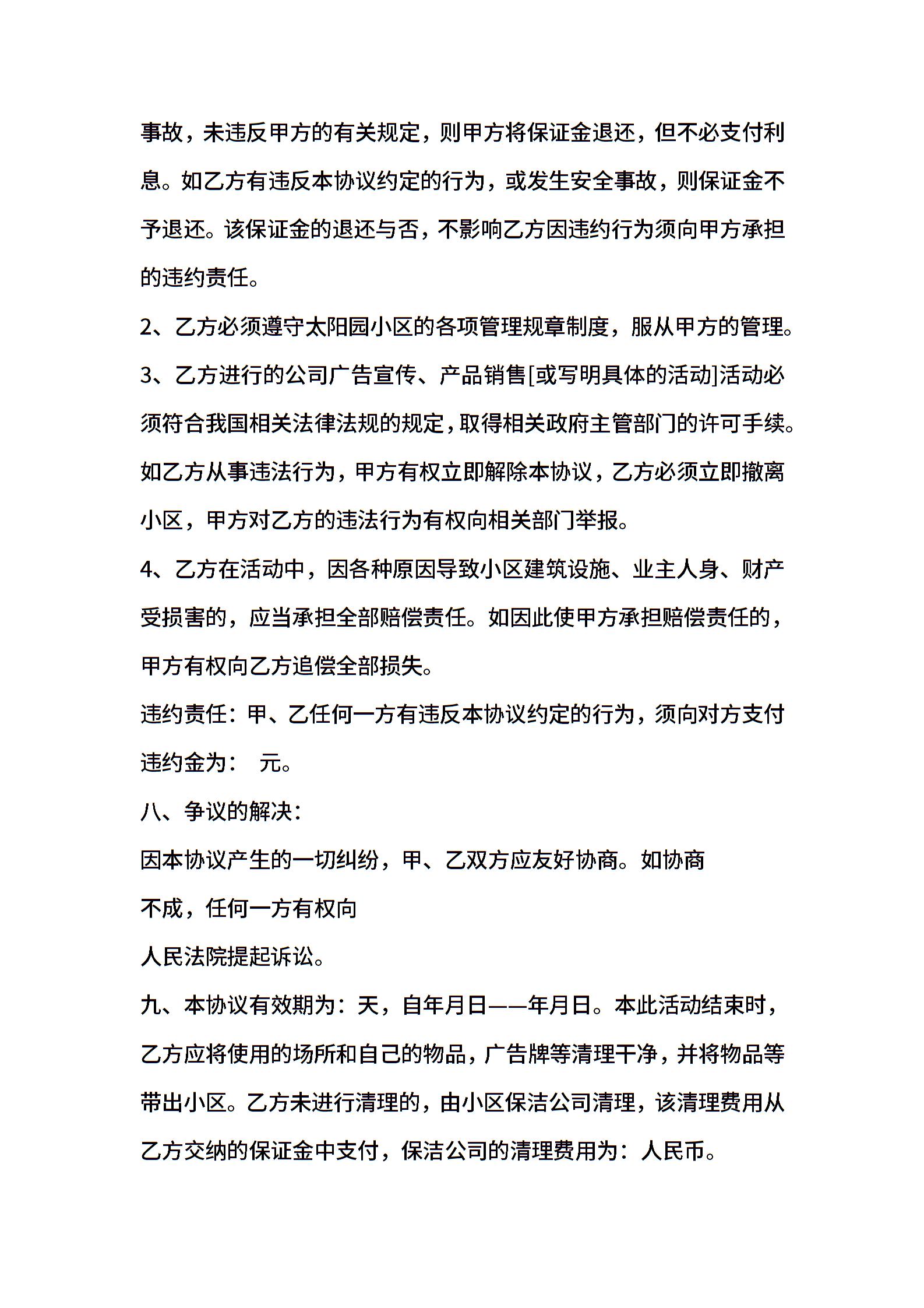 事故，未违反甲方的有关规定，则甲方将保证金退还，但不必支付利息。如乙方有违反本协议约定的行为，或发生安全事故，则保证金不予退还。该保证金的退还与否，不影响乙方因违约行为须向甲方承担的违约责任。

2、乙方必须遵守太阳园小区的各项管理规章制度，服从甲方的管理。

3、乙方进行的公司广告宣传、产品销售[或写明具体的活动]活动必须符合我国相关法律法规的规定，取得相关政府主管部门的许可手续。如乙方从事违法行为，甲方有权立即解除本协议，乙方必须立即撤离小区，甲方对乙方的违法行为有权向相关部门举报。

4、乙方在活动中，因各种原因导致小区建筑设施、业主人身、财产受损害的，应当承担全部赔偿责任。如因此使甲方承担赔偿责任的，甲方有权向乙方追偿全部损失。

违约责任：甲、乙任何一方有违反本协议约定的行为，须向对方支付违约金为： 元。

八、争议的解决：

因本协议产生的一切纠纷，甲、乙双方应友好协商。如协商

不成，任何一方有权向

人民法院提起诉讼。

九、本协议有效期为：天，自年月日——年月日。本此活动结束时，乙方应将使用的场所和自己的物品，广告牌等清理干净，并将物品等带出小区。乙方未进行清理的，由小区保洁公司清理，该清理费用从乙方交纳的保证金中支付，保洁公司的清理费用为：人民币。